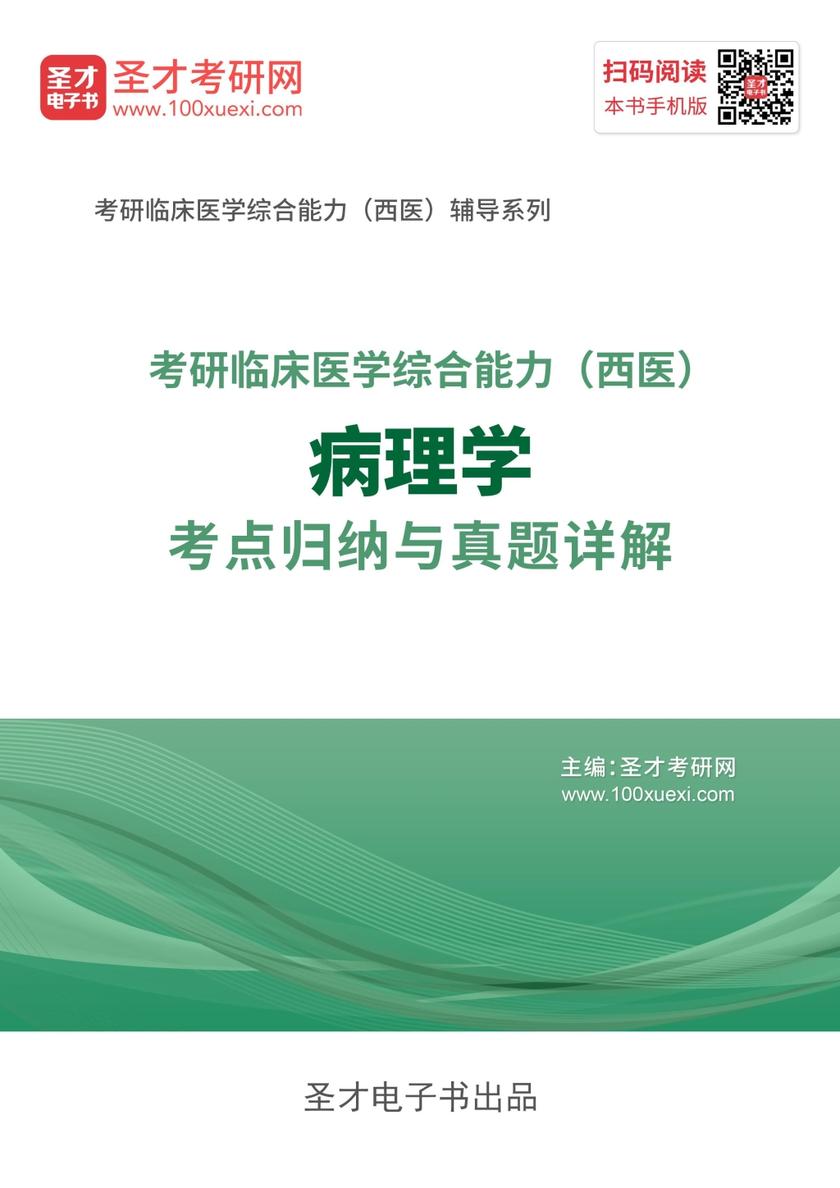 圣才电子书 圣才考研网
www.100xuexi.com

扫码阅读
本书手机版

考研临床医学综合能力（西医）辅导系列

考研临床医学综合能力（西医）
病理学
考点归纳与真题详解

主编：圣才考研网
www.100xuexi.com

圣才电子书出品